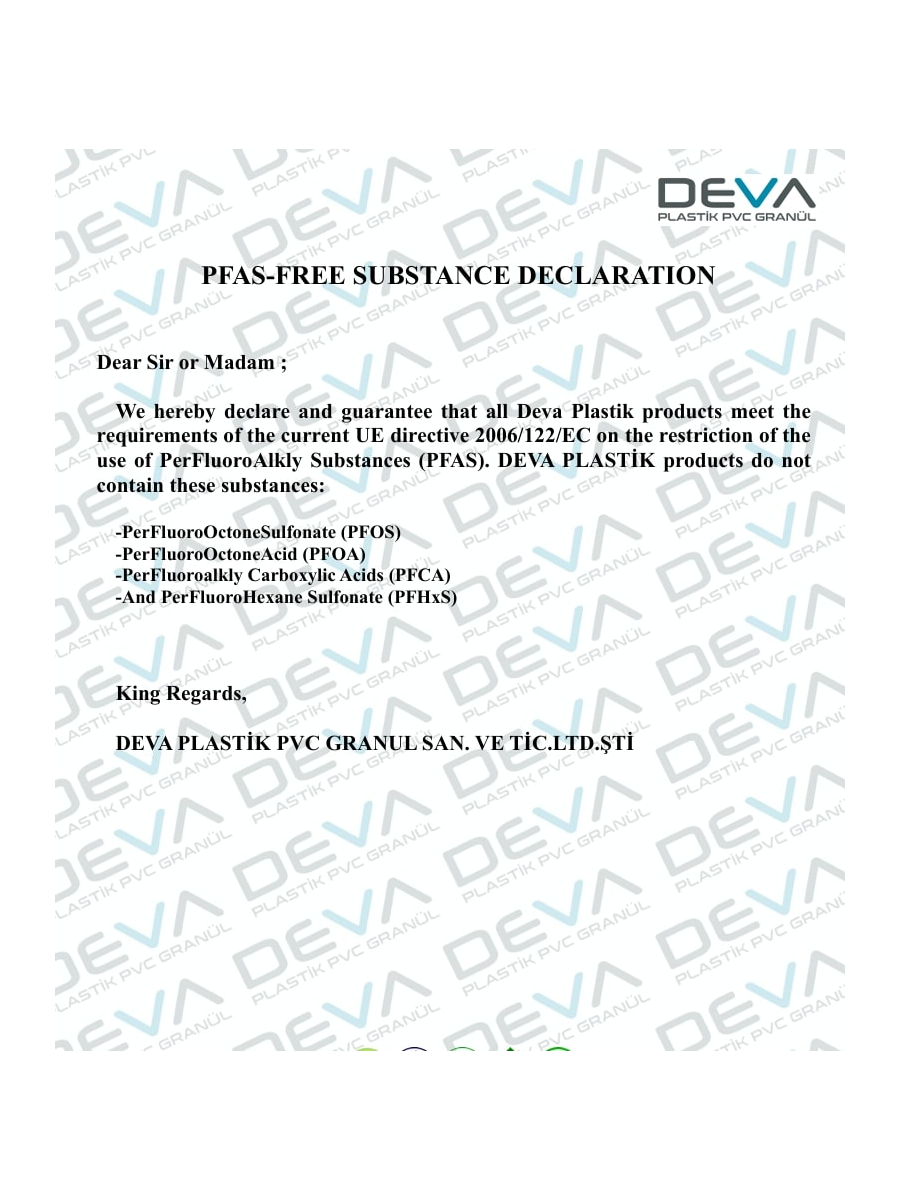 DEVA
PLASTİK PVC GRANÜL

PFAS-FREE SUBSTANCE DECLARATION

Dear Sir or Madam ;

We hereby declare and guarantee that all Deva Plastik products meet the requirements of the current UE directive 2006/122/EC on the restriction of the use of PerFluoroAlkly Substances (PFAS). DEVA PLASTİK products do not contain these substances:

-PerFluoroOctoneSulfonate (PFOS)
-PerFluoroOctoneAcid (PFOA)
-PerFluoroalkly Carboxylic Acids (PFCA)
-And PerFluoroHexane Sulfonate (PFHxS)

King Regards,

DEVA PLASTİK PVC GRANUL SAN. VE TİC.LTD.ŞTİ